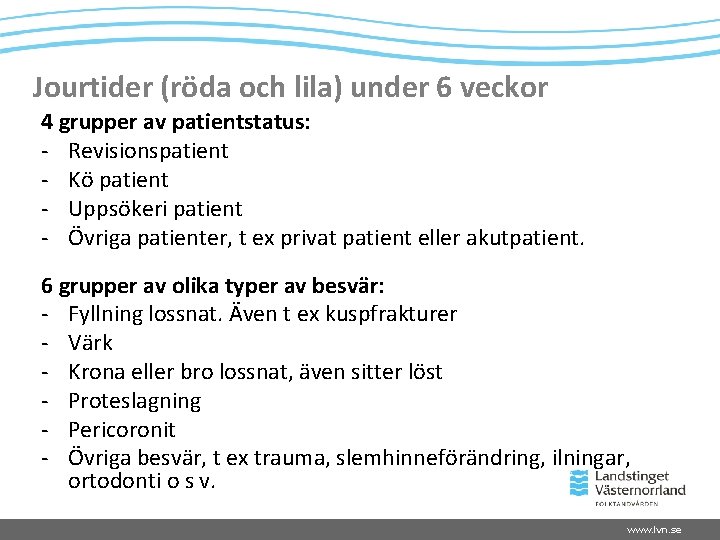 Jourtider (röda och lila) under 6 veckor

4 grupper av patientstatus:
- Revisionspatient
- Kö patient
- Uppsökeri patient
- Övriga patienter, t ex privat patient eller akutpatient.

6 grupper av olika typer av besvär:
- Fyllning lossnat. Även t ex kuspfrakturer
- Värk
- Krona eller bro lossnat, även sitter löst
- Proteslagning
- Pericoronit
- Övriga besvär, t ex trauma, slemhinneförändring, ilningar, ortodonti o s v.

Landstinget Västernorrland
FOLKTANDVÅRDEN

www.lvn.se